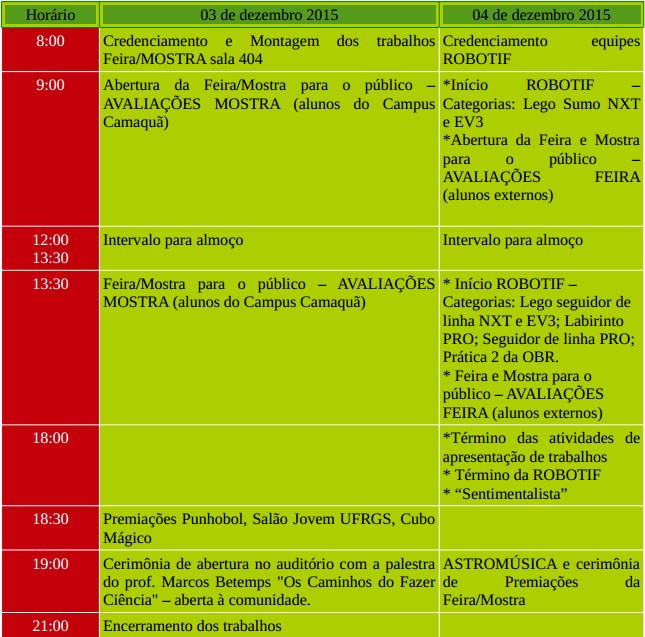 | Horário | 03 de dezembro 2015 | 04 de dezembro 2015 |
|---|---|---|
| 8:00 | Credenciamento e Montagem dos trabalhos Feira/MOSTRA sala 404 | Credenciamento equipes ROBOTIF |
| 9:00 | Abertura da Feira/Mostra para o público – AVALIAÇÕES MOSTRA (alunos do Campus Camaquã) | *Início ROBOTIF – Categorias: Lego Sumo NXT e EV3 *Abertura da Feira e Mostra para o público – AVALIAÇÕES FEIRA (alunos externos) |
| 12:00 13:30 | Intervalo para almoço | Intervalo para almoço |
| 13:30 | Feira/Mostra para o público – AVALIAÇÕES MOSTRA (alunos do Campus Camaquã) | * Início ROBOTIF – Categorias: Lego seguidor de linha NXT e EV3; Labirinto PRO; Seguidor de linha PRO; Prática 2 da OBR. * Feira e Mostra para o público – AVALIAÇÕES FEIRA (alunos externos) |
| 18:00 | | *Término das atividades de apresentação de trabalhos * Término da ROBOTIF * “Sentimentalista” |
| 18:30 | Premiações Punhobol, Salão Jovem UFRGS, Cubo Mágico | |
| 19:00 | Cerimônia de abertura no auditório com a palestra do prof. Marcos Betemps "Os Caminhos do Fazer Ciência" – aberta à comunidade. | ASTROMÚSICA e cerimônia de Premiações da Feira/Mostra |
| 21:00 | Encerramento dos trabalhos | |